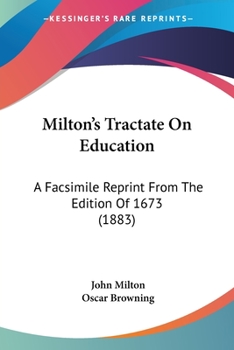 —KESSINGER'S RARE REPRINTS—

Milton's Tractate On Education

A Facsimile Reprint From The Edition Of 1673 (1883)

John Milton
Oscar Browning